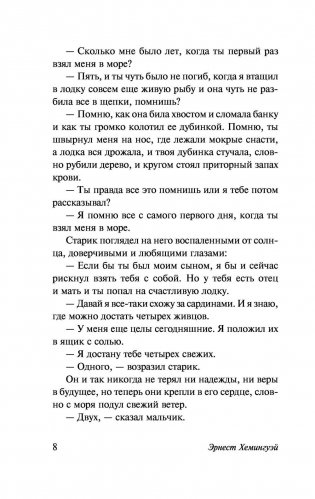 — Сколько мне было лет, когда ты первый раз взял меня в море?

— Пять, и ты чуть было не погиб, когда я втащил в лодку совсем еще живую рыбу и она чуть не разбила все в щепки, помнишь?

— Помню, как она била хвостом и сломала банку и как ты громко колотил ее дубинкой. Помню, ты швырнул меня на нос, где лежали мокрые снасти, а лодка вся дрожала, и твоя дубинка стучала, словно рубили дерево, и кругом стоял приторный запах крови.

— Ты правда все это помнишь или я тебе потом рассказывал?

— Я помню все с самого первого дня, когда ты взял меня в море.

Старик поглядел на него воспаленными от солнца, доверчивыми и любящими глазами:

— Если бы ты был моим сыном, я бы и сейчас рискнул взять тебя с собой. Но у тебя есть отец и мать и ты попал на счастливую лодку.

— Давай я все-таки схожу за сардинами. И я знаю, где можно достать четырех живцов.

— У меня еще целы сегодняшние. Я положил их в ящик с солью.

— Я достану тебе четырех свежих.

— Одного, — возразил старик.

Он и так никогда не терял ни надежды, ни веры в будущее, но теперь они крепли в его сердце, словно с моря подул свежий ветер.

— Двух, — сказал мальчик.

8 Эрнест Хемингуэй